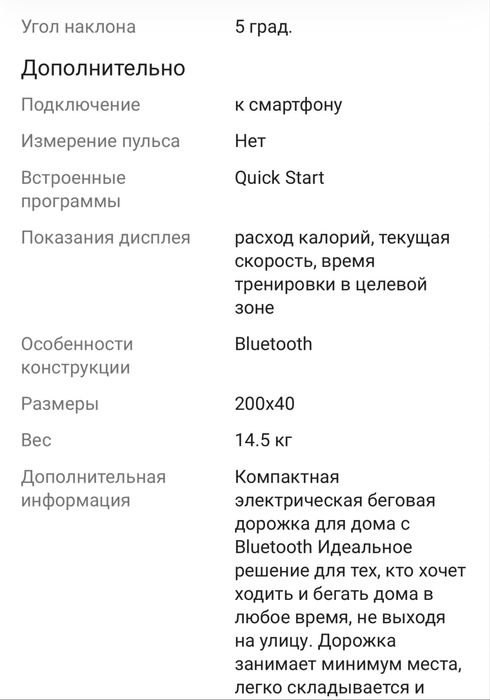 | Угол наклона | 5 град. |
|---|---|

Дополнительно

| Подключение | к смартфону |
|---|---|
| Измерение пульса | Нет |
| Встроенные программы | Quick Start |
| Показания дисплея | расход калорий, текущая скорость, время тренировки в целевой зоне |
| Особенности конструкции | Bluetooth |
| Размеры | 200x40 |
| Вес | 14.5 кг |
| Дополнительная информация | Компактная электрическая беговая дорожка для дома с Bluetooth Идеальное решение для тех, кто хочет ходить и бегать дома в любое время, не выходя на улицу. Дорожка занимает минимум места, легко складывается и |